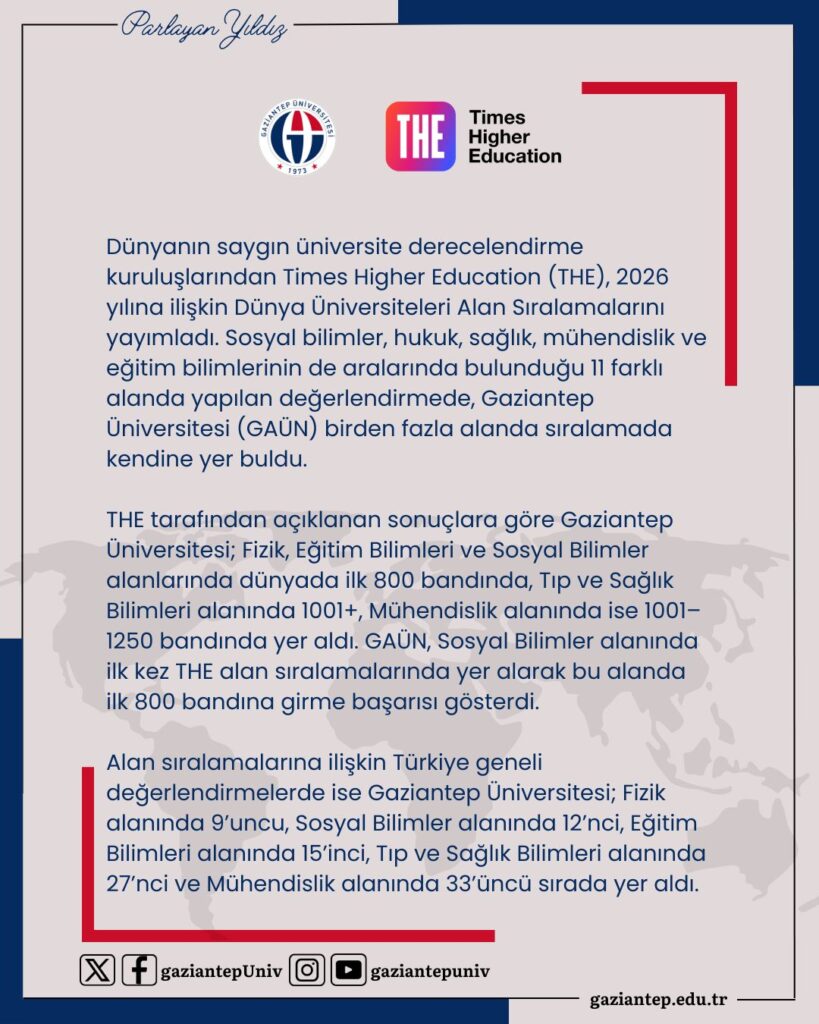 Parlayan Yıldız

GAZİANTEP ÜNİVERSİTESİ 1973

THE Times Higher Education

Dünyanın saygın üniversite derecelendirme kuruluşlarından Times Higher Education (THE), 2026 yılına ilişkin Dünya Üniversiteleri Alan Sıralamalarını yayımladı. Sosyal bilimler, hukuk, sağlık, mühendislik ve eğitim bilimlerinin de aralarında bulunduğu 11 farklı alanda yapılan değerlendirmede, Gaziantep Üniversitesi (GAÜN) birden fazla alanda sıralamada kendine yer buldu.

THE tarafından açıklanan sonuçlara göre Gaziantep Üniversitesi; Fizik, Eğitim Bilimleri ve Sosyal Bilimler alanlarında dünyada ilk 800 bandında, Tıp ve Sağlık Bilimleri alanında 1001+, Mühendislik alanında ise 1001–1250 bandında yer aldı. GAÜN, Sosyal Bilimler alanında ilk kez THE alan sıralamalarında yer alarak bu alanda ilk 800 bandına girme başarısı gösterdi.

Alan sıralamalarına ilişkin Türkiye geneli değerlendirmelerde ise Gaziantep Üniversitesi; Fizik alanında 9'uncu, Sosyal Bilimler alanında 12'nci, Eğitim Bilimleri alanında 15'inci, Tıp ve Sağlık Bilimleri alanında 27'nci ve Mühendislik alanında 33'üncü sırada yer aldı.

gaziantepUniv gaziantepuniv

gaziantep.edu.tr